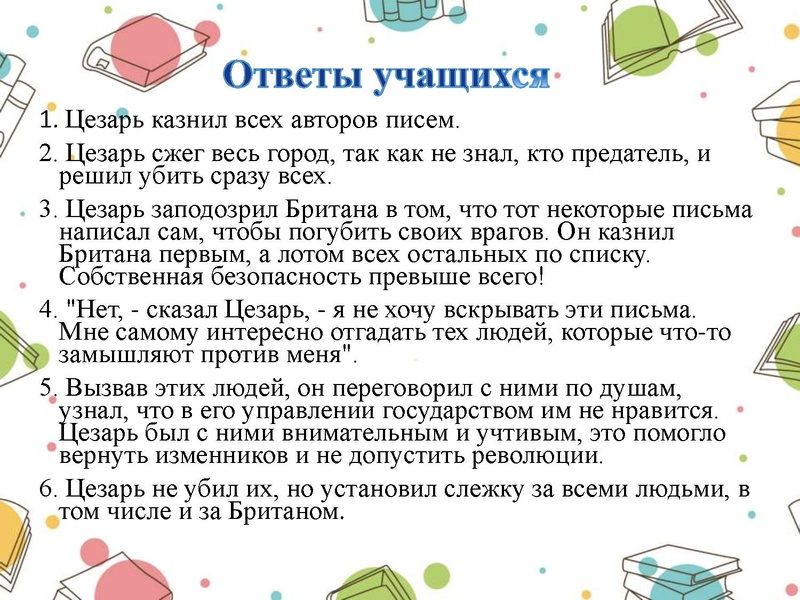 Ответы учащихся

1. Цезарь казнил всех авторов писем.

2. Цезарь сжег весь город, так как не знал, кто предатель, и решил убить сразу всех.

3. Цезарь заподозрил Британа в том, что тот некоторые письма написал сам, чтобы погубить своих врагов. Он казнил Британа первым, а лотом всех остальных по списку. Собственная безопасность превыше всего!

4. "Нет, - сказал Цезарь, - я не хочу вскрывать эти письма. Мне самому интересно отгадать тех людей, которые что-то замышляют против меня".

5. Вызвав этих людей, он переговорил с ними по душам, узнал, что в его управлении государством им не нравится. Цезарь был с ними внимательным и учтивым, это помогло вернуть изменников и не допустить революции.

6. Цезарь не убил их, но установил слежку за всеми людьми, в том числе и за Британом.